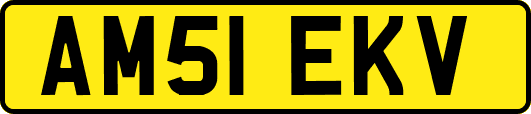 AM51 EKV